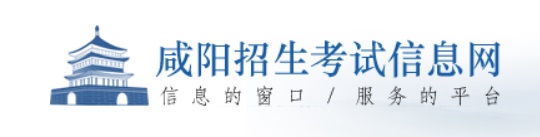 咸阳招生考试信息网
信息的窗口 / 服务的平台